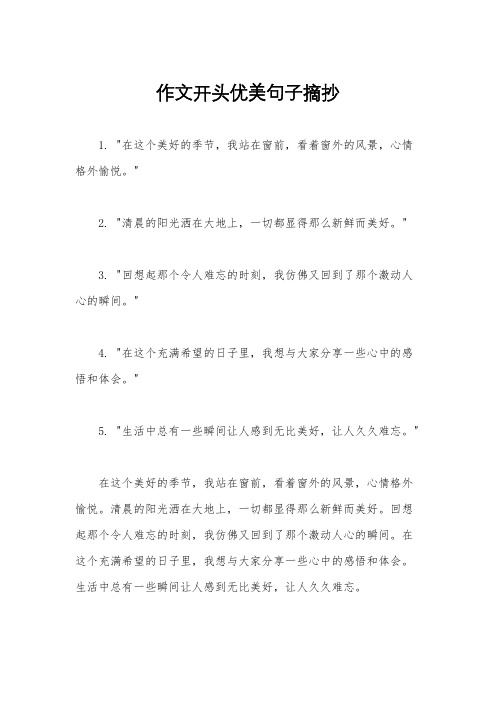 作文开头优美句子摘抄

1. "在这个美好的季节，我站在窗前，看着窗外的风景，心情格外愉悦。"

2. "清晨的阳光洒在大地上，一切都显得那么新鲜而美好。"

3. "回想起那个令人难忘的时刻，我仿佛又回到了那个激动人心的瞬间。"

4. "在这个充满希望的日子里，我想与大家分享一些心中的感悟和体会。"

5. "生活中总有一些瞬间让人感到无比美好，让人久久难忘。"

在这个美好的季节，我站在窗前，看着窗外的风景，心情格外愉悦。清晨的阳光洒在大地上，一切都显得那么新鲜而美好。回想起那个令人难忘的时刻，我仿佛又回到了那个激动人心的瞬间。在这个充满希望的日子里，我想与大家分享一些心中的感悟和体会。生活中总有一些瞬间让人感到无比美好，让人久久难忘。